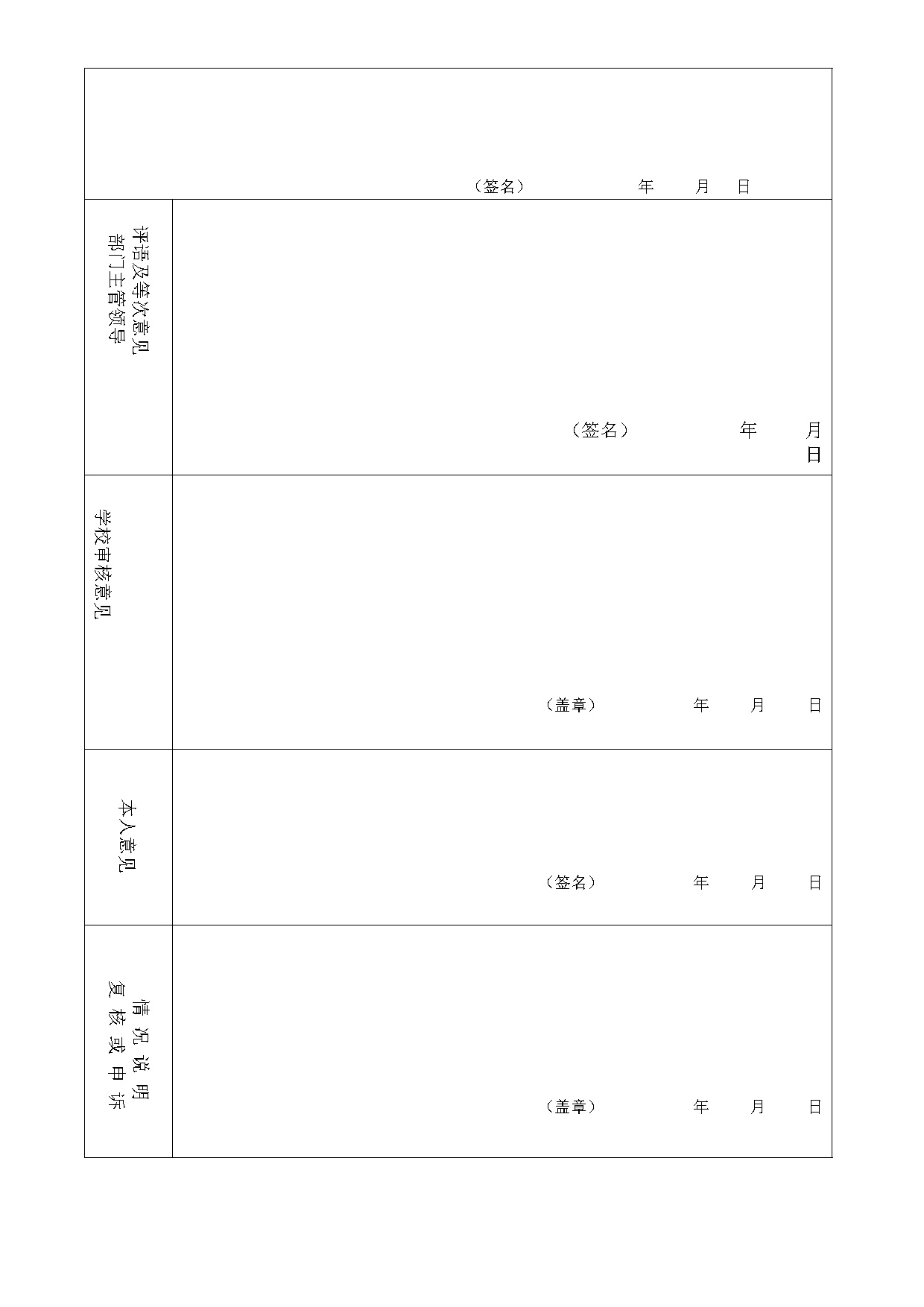 （签名） 年 月 日

部门主管领导评语及等次意见

（签名） 年 月 日

学校审核意见

（盖章） 年 月 日

本人意见

（签名） 年 月 日

复核或申诉情况说明

（盖章） 年 月 日